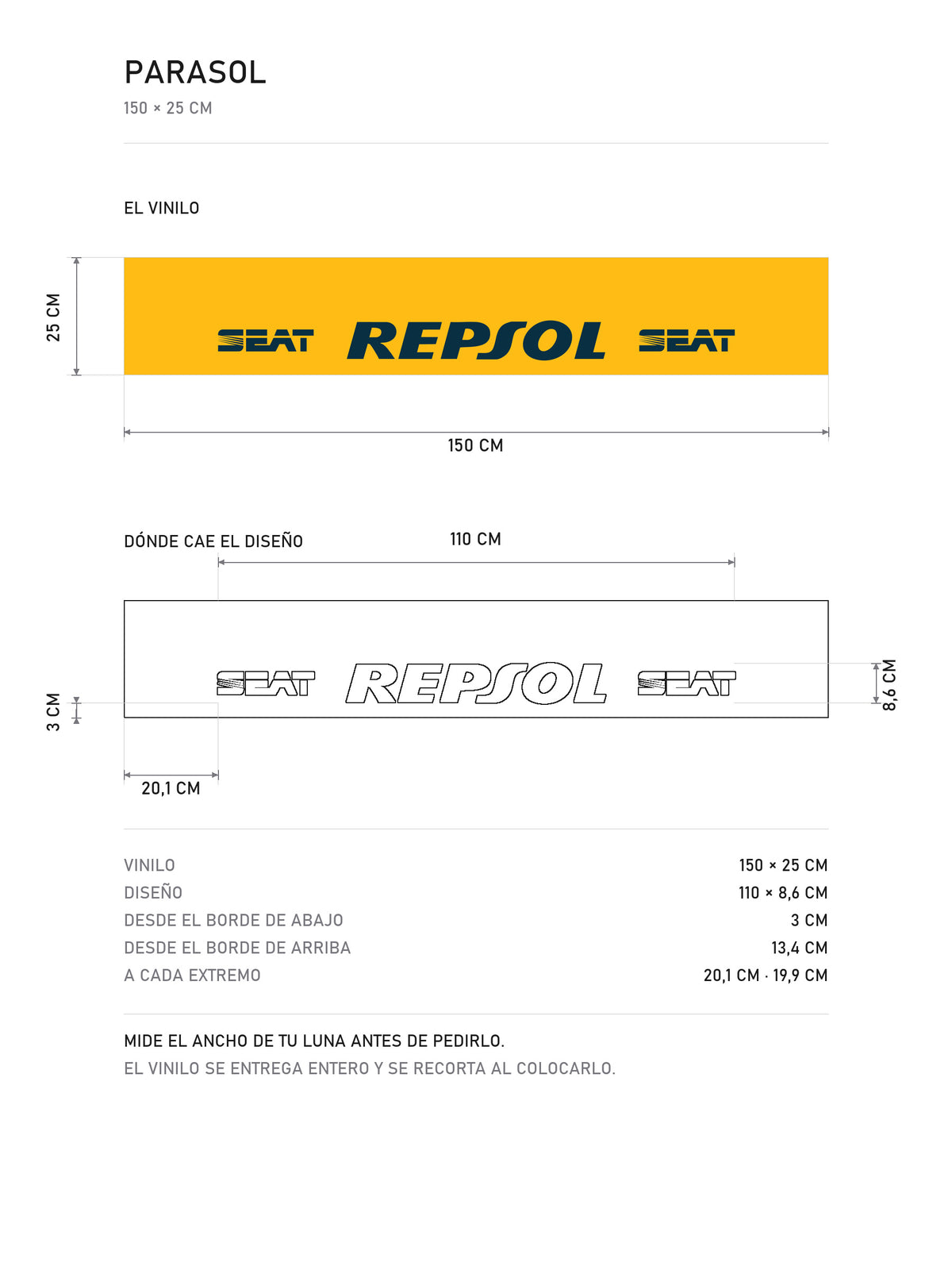 PARASOL
150 × 25 CM

EL VINILO

25 CM

SEAT REPSOL SEAT

150 CM

DÓNDE CAE EL DISEÑO

110 CM

SEAT REPSOL SEAT

3 CM

8,6 CM

20,1 CM

| | |
|---|---|
| VINILO | 150 × 25 CM |
| DISEÑO | 110 × 8,6 CM |
| DESDE EL BORDE DE ABAJO | 3 CM |
| DESDE EL BORDE DE ARRIBA | 13,4 CM |
| A CADA EXTREMO | 20,1 CM · 19,9 CM |

MIDE EL ANCHO DE TU LUNA ANTES DE PEDIRLO.
EL VINILO SE ENTREGA ENTERO Y SE RECORTA AL COLOCARLO.